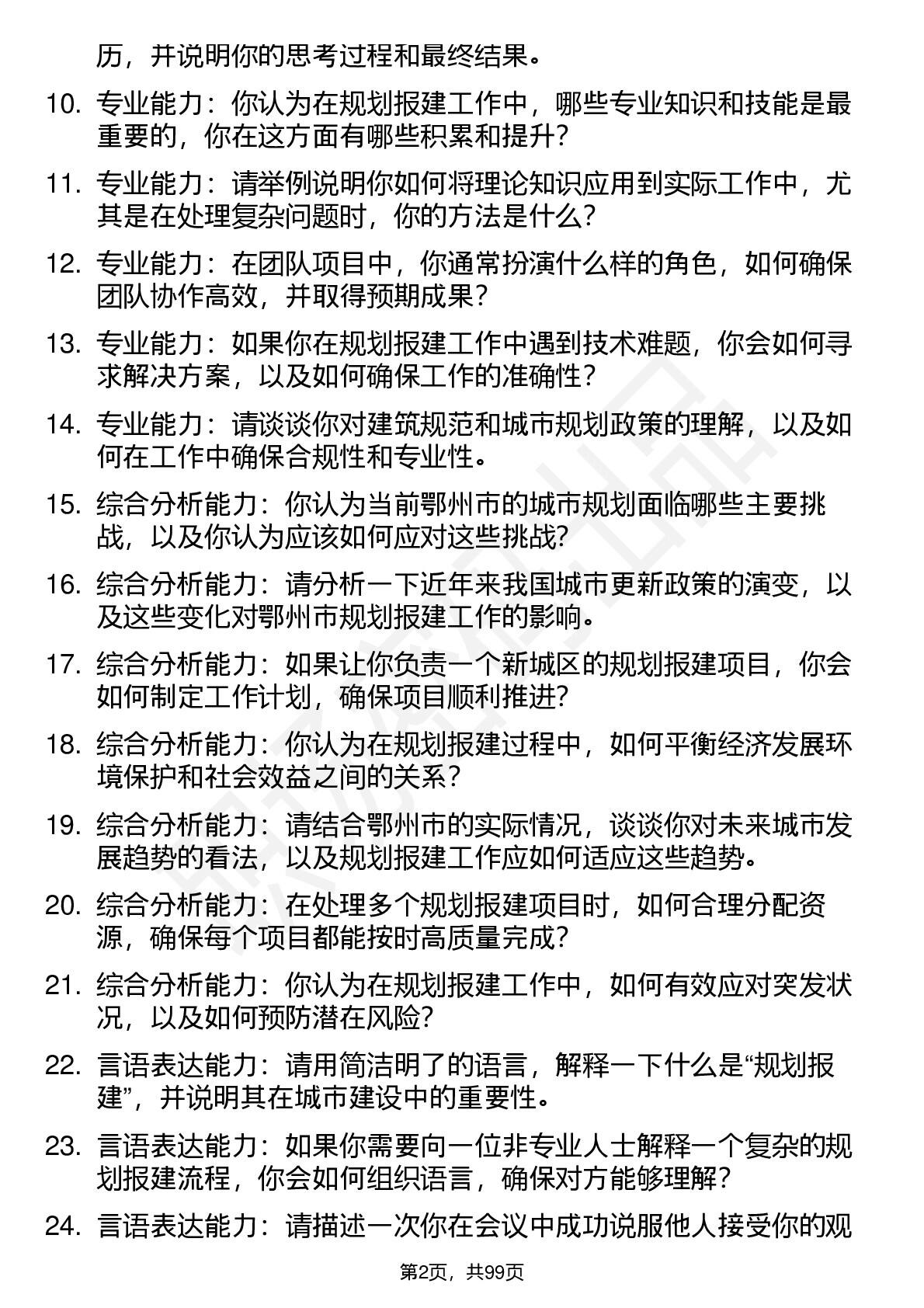 历，并说明你的思考过程和最终结果。

10. 专业能力：你认为在规划报建工作中，哪些专业知识和技能是最重要的，你在这方面有哪些积累和提升？

11. 专业能力：请举例说明你如何将理论知识应用到实际工作中，尤其是在处理复杂问题时，你的方法是什么？

12. 专业能力：在团队项目中，你通常扮演什么样的角色，如何确保团队协作高效，并取得预期成果？

13. 专业能力：如果你在规划报建工作中遇到技术难题，你会如何寻求解决方案，以及如何确保工作的准确性？

14. 专业能力：请谈谈你对建筑规范和城市规划政策的理解，以及如何在工作中确保合规性和专业性。

15. 综合分析能力：你认为当前鄂州市的城市规划面临哪些主要挑战，以及你认为应该如何应对这些挑战？

16. 综合分析能力：请分析一下近年来我国城市更新政策的演变，以及这些变化对鄂州市规划报建工作的影响。

17. 综合分析能力：如果让你负责一个新城区的规划报建项目，你会如何制定工作计划，确保项目顺利推进？

18. 综合分析能力：你认为在规划报建过程中，如何平衡经济发展环境保护和社会效益之间的关系？

19. 综合分析能力：请结合鄂州市的实际情况，谈谈你对未来城市发展趋势的看法，以及规划报建工作应如何适应这些趋势。

20. 综合分析能力：在处理多个规划报建项目时，如何合理分配资源，确保每个项目都能按时高质量完成？

21. 综合分析能力：你认为在规划报建工作中，如何有效应对突发状况，以及如何预防潜在风险？

22. 言语表达能力：请用简洁明了的语言，解释一下什么是“规划报建”，并说明其在城市建设中的重要性。

23. 言语表达能力：如果你需要向一位非专业人士解释一个复杂的规划报建流程，你会如何组织语言，确保对方能够理解？

24. 言语表达能力：请描述一次你在会议中成功说服他人接受你的观

第2页，共99页